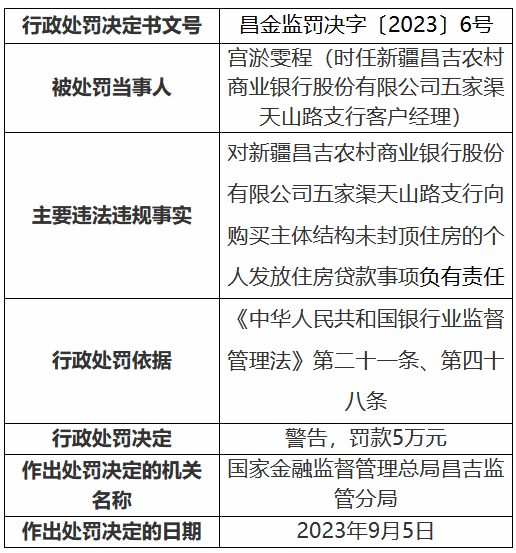 | 行政处罚决定书文号 | 昌金监罚决字〔2023〕6号 |
|---|---|
| 被处罚当事人 | 宫淤雯程（时任新疆昌吉农村商业银行股份有限公司五家渠天山路支行客户经理） |
| 主要违法违规事实 | 对新疆昌吉农村商业银行股份有限公司五家渠天山路支行向购买主体结构未封顶住房的个人发放住房贷款事项负有责任 |
| 行政处罚依据 | 《中华人民共和国银行业监督管理法》第二十一条、第四十八条 |
| 行政处罚决定 | 警告，罚款5万元 |
| 作出处罚决定的机关名称 | 国家金融监督管理总局昌吉监管分局 |
| 作出处罚决定的日期 | 2023年9月5日 |